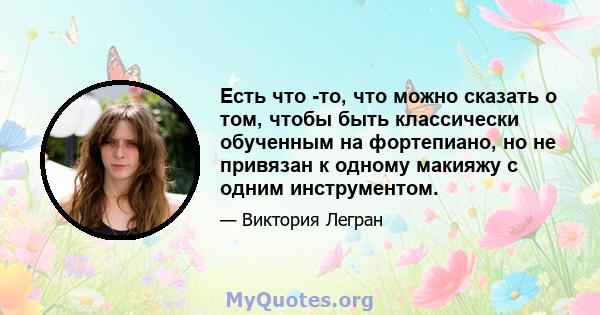 Есть что -то, что можно сказать о том, чтобы быть классически обученным на фортепиано, но не привязан к одному макияжу с одним инструментом.

— Виктория Легран

MyQuotes.org